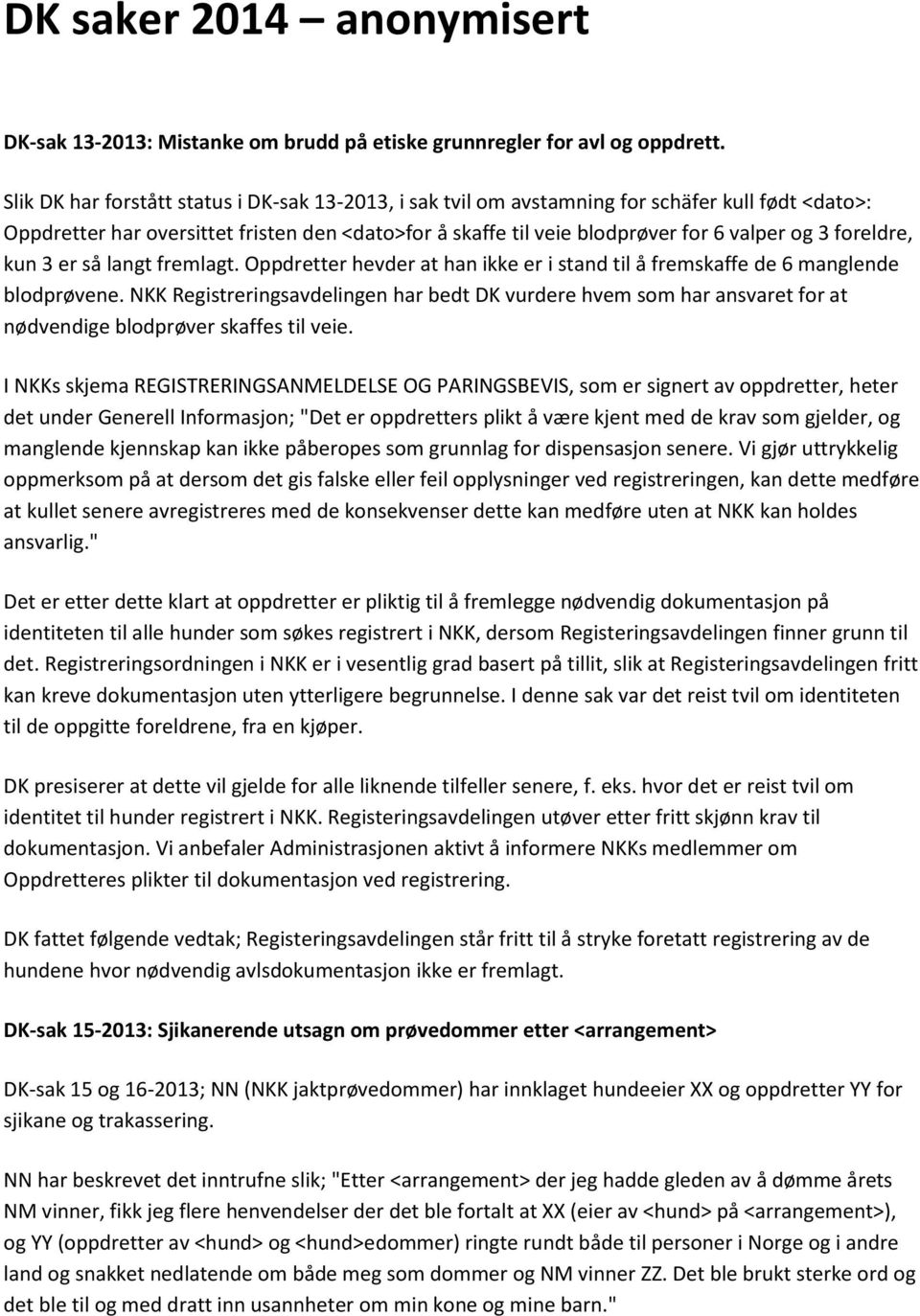 DK saker 2014 – anonymisert

DK-sak 13-2013: Mistanke om brudd på etiske grunnregler for avl og oppdrett.

Slik DK har forstått status i DK-sak 13-2013, i sak tvil om avstamning for schäfer kull født <dato>: Oppdretter har oversittet fristen den <dato>for å skaffe til veie blodprøver for 6 valper og 3 foreldre, kun 3 er så langt fremlagt. Oppdretter hevder at han ikke er i stand til å fremskaffe de 6 manglende blodprøvene. NKK Registreringsavdelingen har bedt DK vurdere hvem som har ansvaret for at nødvendige blodprøver skaffes til veie.

I NKKs skjema REGISTRERINGSANMELDELSE OG PARINGSBEVIS, som er signert av oppdretter, heter det under Generell Informasjon; "Det er oppdretters plikt å være kjent med de krav som gjelder, og manglende kjennskap kan ikke påberopes som grunnlag for dispensasjon senere. Vi gjør uttrykkelig oppmerksom på at dersom det gis falske eller feil opplysninger ved registreringen, kan dette medføre at kullet senere avregistreres med de konsekvenser dette kan medføre uten at NKK kan holdes ansvarlig."

Det er etter dette klart at oppdretter er pliktig til å fremlegge nødvendig dokumentasjon på identiteten til alle hunder som søkes registrert i NKK, dersom Registeringsavdelingen finner grunn til det. Registreringsordningen i NKK er i vesentlig grad basert på tillit, slik at Registeringsavdelingen fritt kan kreve dokumentasjon uten ytterligere begrunnelse. I denne sak var det reist tvil om identiteten til de oppgitte foreldrene, fra en kjøper.

DK presiserer at dette vil gjelde for alle liknende tilfeller senere, f. eks. hvor det er reist tvil om identitet til hunder registrert i NKK. Registeringsavdelingen utøver etter fritt skjønn krav til dokumentasjon. Vi anbefaler Administrasjonen aktivt å informere NKKs medlemmer om Oppdretteres plikter til dokumentasjon ved registrering.

DK fattet følgende vedtak; Registeringsavdelingen står fritt til å stryke foretatt registrering av de hundene hvor nødvendig avlsdokumentasjon ikke er fremlagt.

DK-sak 15-2013: Sjikanerende utsagn om prøvedommer etter <arrangement>

DK-sak 15 og 16-2013; NN (NKK jaktprøvedommer) har innklaget hundeeier XX og oppdretter YY for sjikane og trakassering.

NN har beskrevet det inntrufne slik; "Etter <arrangement> der jeg hadde gleden av å dømme årets NM vinner, fikk jeg flere henvendelser der det ble fortalt at XX (eier av <hund> på <arrangement>), og YY (oppdretter av <hund> og <hund>edommer) ringte rundt både til personer i Norge og i andre land og snakket nedlatende om både meg som dommer og NM vinner ZZ. Det ble brukt sterke ord og det ble til og med dratt inn usannheter om min kone og mine barn."